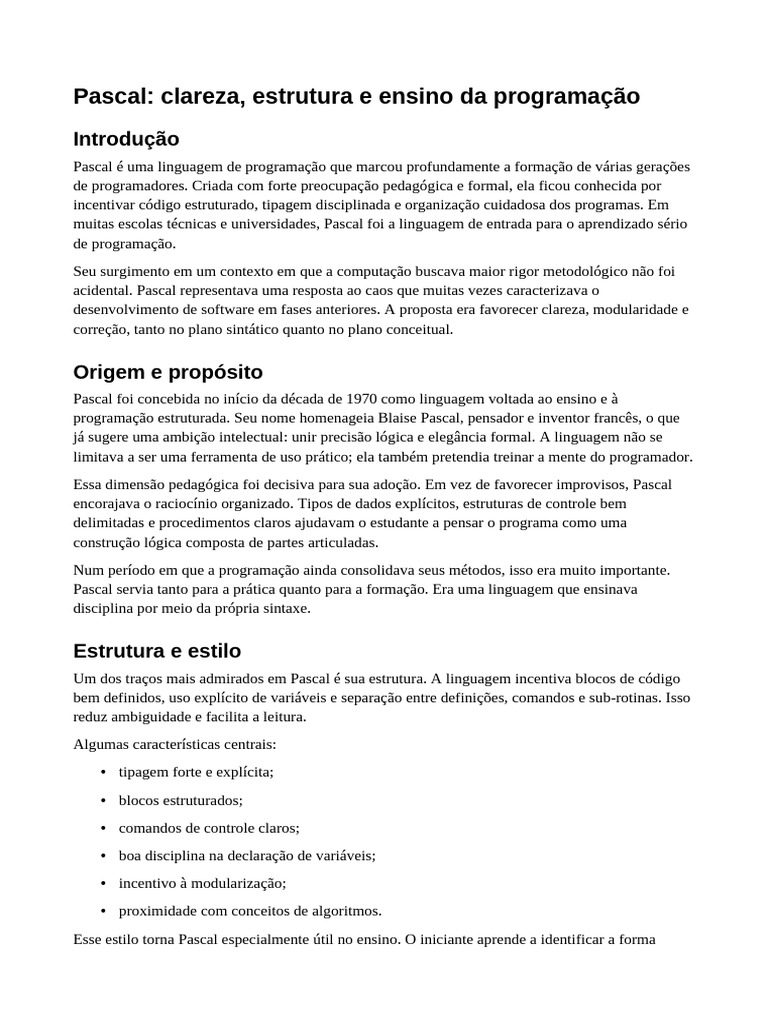 Pascal: clareza, estrutura e ensino da programação

Introdução

Pascal é uma linguagem de programação que marcou profundamente a formação de várias gerações de programadores. Criada com forte preocupação pedagógica e formal, ela ficou conhecida por incentivar código estruturado, tipagem disciplinada e organização cuidadosa dos programas. Em muitas escolas técnicas e universidades, Pascal foi a linguagem de entrada para o aprendizado sério de programação.

Seu surgimento em um contexto em que a computação buscava maior rigor metodológico não foi acidental. Pascal representava uma resposta ao caos que muitas vezes caracterizava o desenvolvimento de software em fases anteriores. A proposta era favorecer clareza, modularidade e correção, tanto no plano sintático quanto no plano conceitual.

Origem e propósito

Pascal foi concebida no início da década de 1970 como linguagem voltada ao ensino e à programação estruturada. Seu nome homenageia Blaise Pascal, pensador e inventor francês, o que já sugere uma ambição intelectual: unir precisão lógica e elegância formal. A linguagem não se limitava a ser uma ferramenta de uso prático; ela também pretendia treinar a mente do programador.

Essa dimensão pedagógica foi decisiva para sua adoção. Em vez de favorecer improvisos, Pascal encorajava o raciocínio organizado. Tipos de dados explícitos, estruturas de controle bem delimitadas e procedimentos claros ajudavam o estudante a pensar o programa como uma construção lógica composta de partes articuladas.

Num período em que a programação ainda consolidava seus métodos, isso era muito importante. Pascal servia tanto para a prática quanto para a formação. Era uma linguagem que ensinava disciplina por meio da própria sintaxe.

Estrutura e estilo

Um dos traços mais admirados em Pascal é sua estrutura. A linguagem incentiva blocos de código bem definidos, uso explícito de variáveis e separação entre definições, comandos e sub-rotinas. Isso reduz ambiguidade e facilita a leitura.

Algumas características centrais:

• tipagem forte e explícita;
• blocos estruturados;
• comandos de controle claros;
• boa disciplina na declaração de variáveis;
• incentivo à modularização;
• proximidade com conceitos de algoritmos.

Esse estilo torna Pascal especialmente útil no ensino. O iniciante aprende a identificar a forma